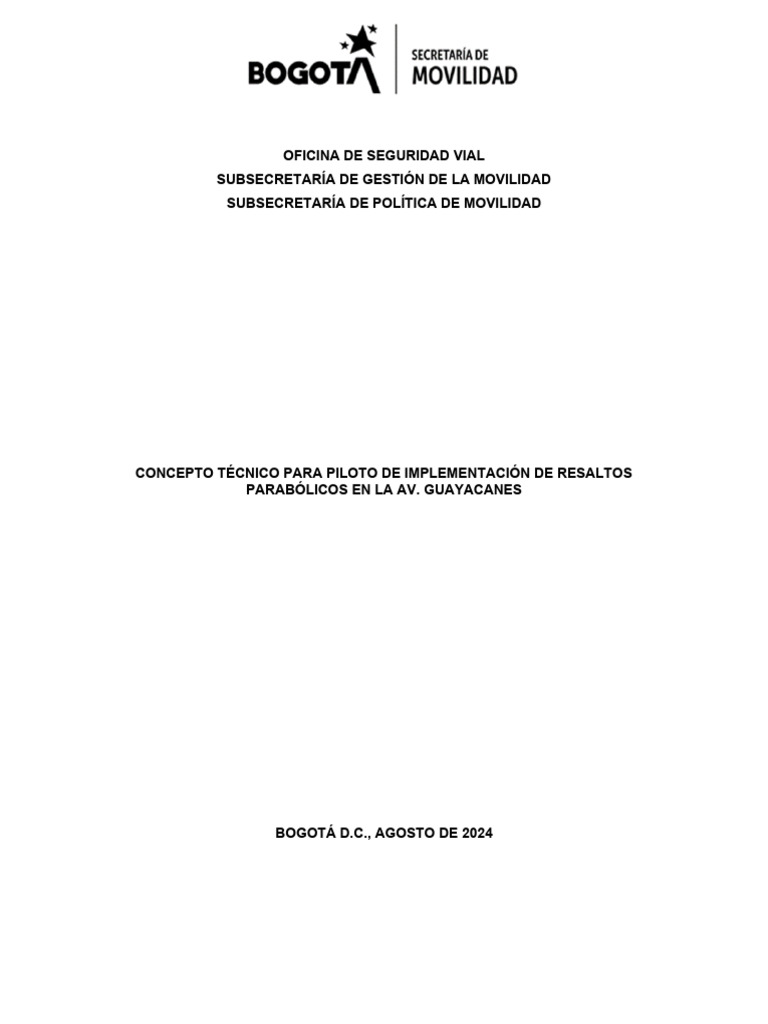 BOGOTÁ
SECRETARÍA DE
MOVILIDAD

OFICINA DE SEGURIDAD VIAL
SUBSECRETARÍA DE GESTIÓN DE LA MOVILIDAD
SUBSECRETARÍA DE POLÍTICA DE MOVILIDAD

CONCEPTO TÉCNICO PARA PILOTO DE IMPLEMENTACIÓN DE RESALTOS PARABÓLICOS EN LA AV. GUAYACANES

BOGOTÁ D.C., AGOSTO DE 2024